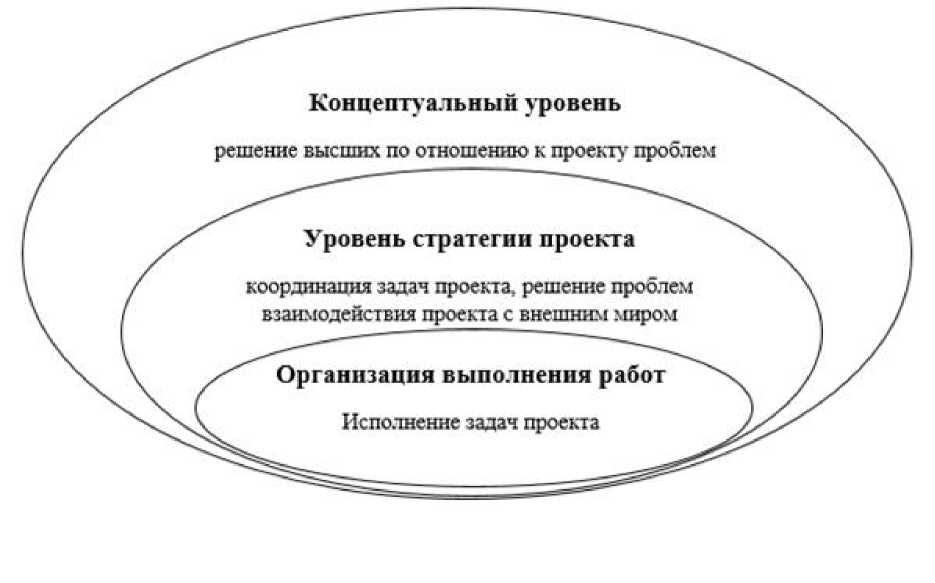 Концептуальный уровень

решение высших по отношению к проекту проблем

Уровень стратегии проекта

координация задач проекта, решение проблем взаимодействия проекта с внешним миром

Организация выполнения работ

Исполнение задач проекта